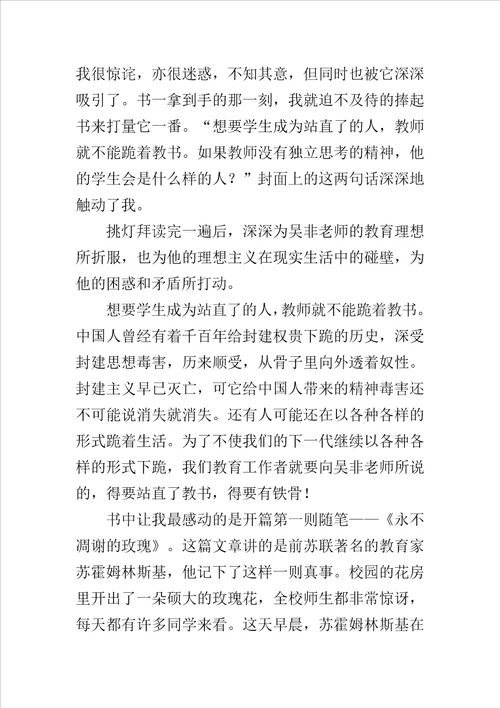 我很惊诧，亦很迷惑，不知其意，但同时也被它深深吸引了。书一拿到手的那一刻，我就迫不及待的捧起书来打量它一番。“想要学生成为站直了的人，教师就不能跪着教书。如果教师没有独立思考的精神，他的学生会是什么样的人？”封面上的这两句话深深地触动了我。

挑灯拜读完一遍后，深深为吴非老师的教育理想所折服，也为他的理想主义在现实生活中的碰壁，为他的困惑和矛盾所打动。

想要学生成为站直了的人，教师就不能跪着教书。中国人曾经有着千百年给封建权贵下跪的历史，深受封建思想毒害，历来顺受，从骨子里向外透着奴性。封建主义早已灭亡，可它给中国人带来的精神毒害还不可能说消失就消失。还有人可能还在以各种各样的形式跪着生活。为了不使我们的下一代继续以各种各样的形式下跪，我们教育工作者就要向吴非老师所说的，得要站直了教书，得要有铁骨！

书中让我最感动的是开篇第一则随笔——《永不凋谢的玫瑰》。这篇文章讲的是前苏联著名的教育家苏霍姆林斯基，他记下了这样一则真事。校园的花房里开出了一朵硕大的玫瑰花，全校师生都非常惊讶，每天都有许多同学来看。这天早晨，苏霍姆林斯基在